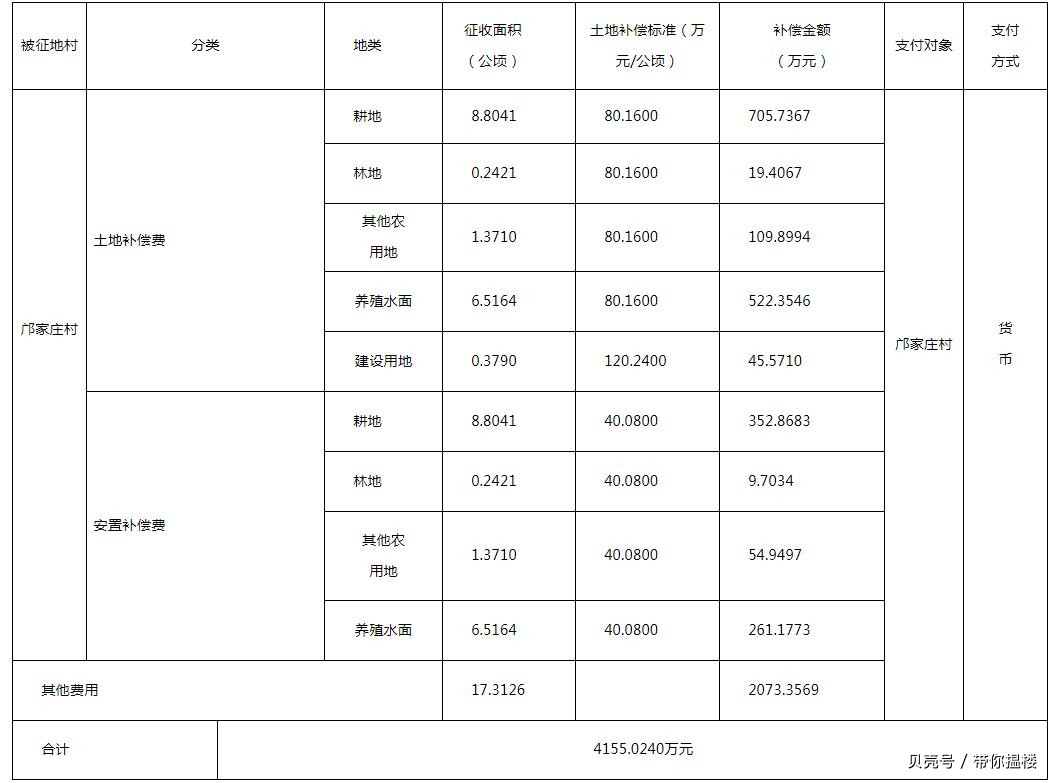 | 被征地村 | 分类 | 地类 | 征收面积（公顷） | 土地补偿标准（万元/公顷） | 补偿金额（万元） | 支付对象 | 支付方式 |
|---|---|---|---|---|---|---|---|
| 邝家庄村 | 土地补偿费 | 耕地 | 8.8041 | 80.1600 | 705.7367 | 邝家庄村 | 货币 |
| | | 林地 | 0.2421 | 80.1600 | 19.4067 | | |
| | | 其他农用地 | 1.3710 | 80.1600 | 109.8994 | | |
| | | 养殖水面 | 6.5164 | 80.1600 | 522.3546 | | |
| | | 建设用地 | 0.3790 | 120.2400 | 45.5710 | | |
| | 安置补偿费 | 耕地 | 8.8041 | 40.0800 | 352.8683 | | |
| | | 林地 | 0.2421 | 40.0800 | 9.7034 | | |
| | | 其他农用地 | 1.3710 | 40.0800 | 54.9497 | | |
| | | 养殖水面 | 6.5164 | 40.0800 | 261.1773 | | |
| 其他费用 | | | 17.3126 | | 2073.3569 | | |
| 合计 | 4155.0240万元 | | | | | | |

贝壳号 / 带你逛楼